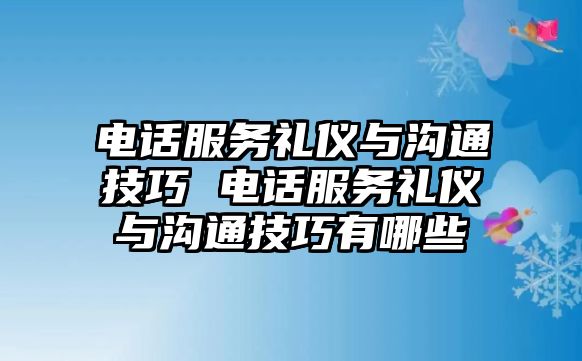 电话服务礼仪与沟通技巧 电话服务礼仪与沟通技巧有哪些